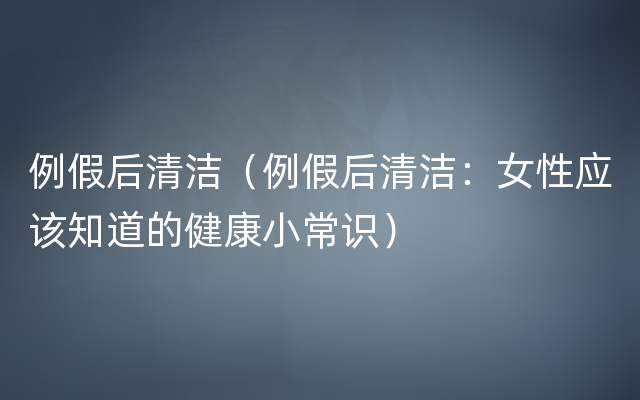 例假后清洁（例假后清洁：女性应该知道的健康小常识）